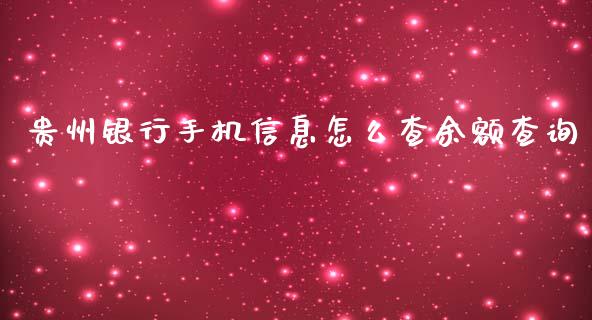 贵州银行手机信息怎么查余额查询